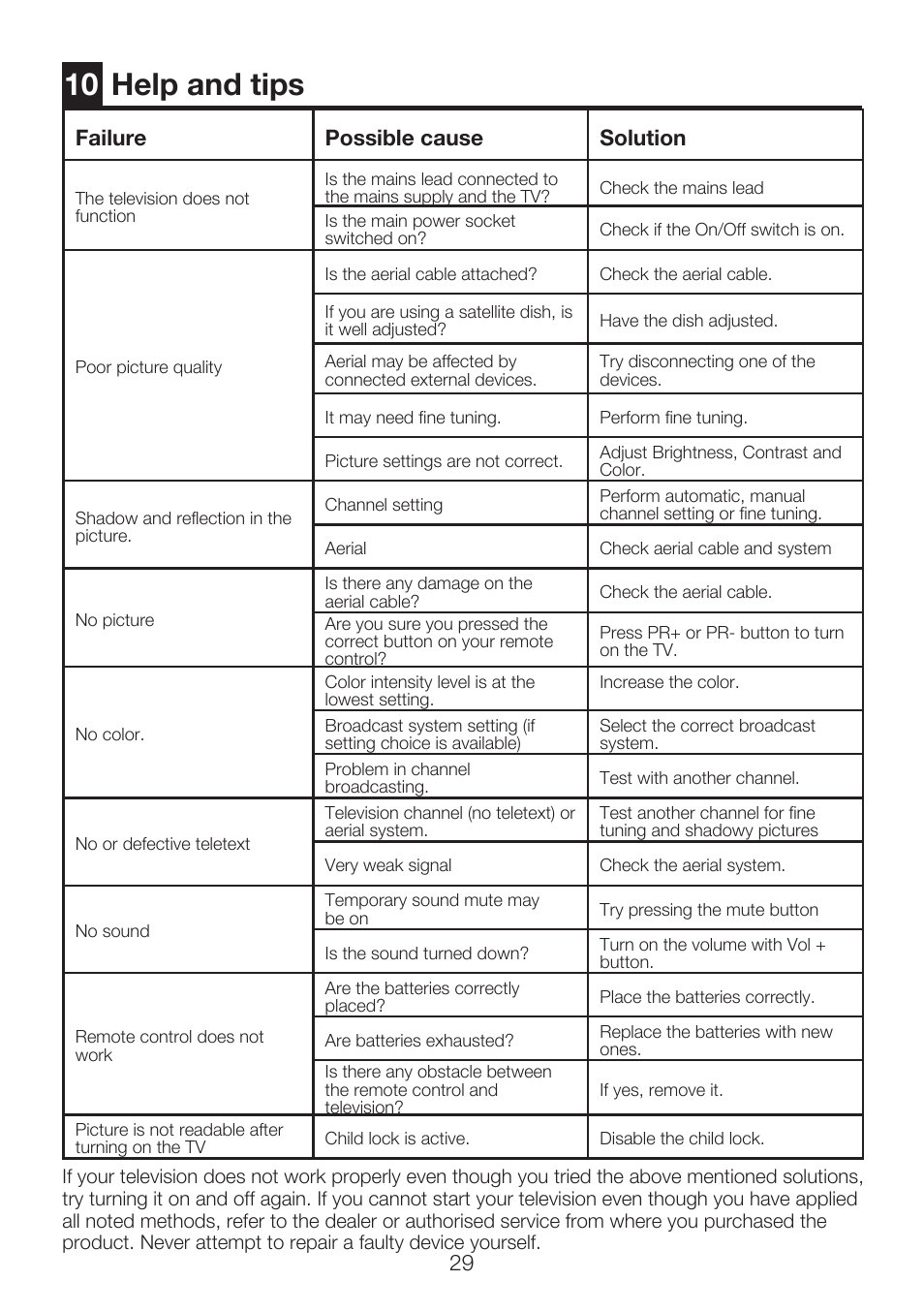 10 Help and tips

| Failure | Possible cause | Solution |
|---|---|---|
| The television does not function | Is the mains lead connected to the mains supply and the TV? | Check the mains lead |
| | Is the main power socket switched on? | Check if the On/Off switch is on. |
| Poor picture quality | Is the aerial cable attached? | Check the aerial cable. |
| | If you are using a satellite dish, is it well adjusted? | Have the dish adjusted. |
| | Aerial may be affected by connected external devices. | Try disconnecting one of the devices. |
| | It may need fine tuning. | Perform fine tuning. |
| | Picture settings are not correct. | Adjust Brightness, Contrast and Color. |
| Shadow and reflection in the picture. | Channel setting | Perform automatic, manual channel setting or fine tuning. |
| | Aerial | Check aerial cable and system |
| No picture | Is there any damage on the aerial cable? | Check the aerial cable. |
| | Are you sure you pressed the correct button on your remote control? | Press PR+ or PR- button to turn on the TV. |
| No color. | Color intensity level is at the lowest setting. | Increase the color. |
| | Broadcast system setting (if setting choice is available) | Select the correct broadcast system. |
| | Problem in channel broadcasting. | Test with another channel. |
| No or defective teletext | Television channel (no teletext) or aerial system. | Test another channel for fine tuning and shadowy pictures |
| | Very weak signal | Check the aerial system. |
| No sound | Temporary sound mute may be on | Try pressing the mute button |
| | Is the sound turned down? | Turn on the volume with Vol + button. |
| Remote control does not work | Are the batteries correctly placed? | Place the batteries correctly. |
| | Are batteries exhausted? | Replace the batteries with new ones. |
| | Is there any obstacle between the remote control and television? | If yes, remove it. |
| Picture is not readable after turning on the TV | Child lock is active. | Disable the child lock. |

If your television does not work properly even though you tried the above mentioned solutions, try turning it on and off again. If you cannot start your television even though you have applied all noted methods, refer to the dealer or authorised service from where you purchased the product. Never attempt to repair a faulty device yourself.

29